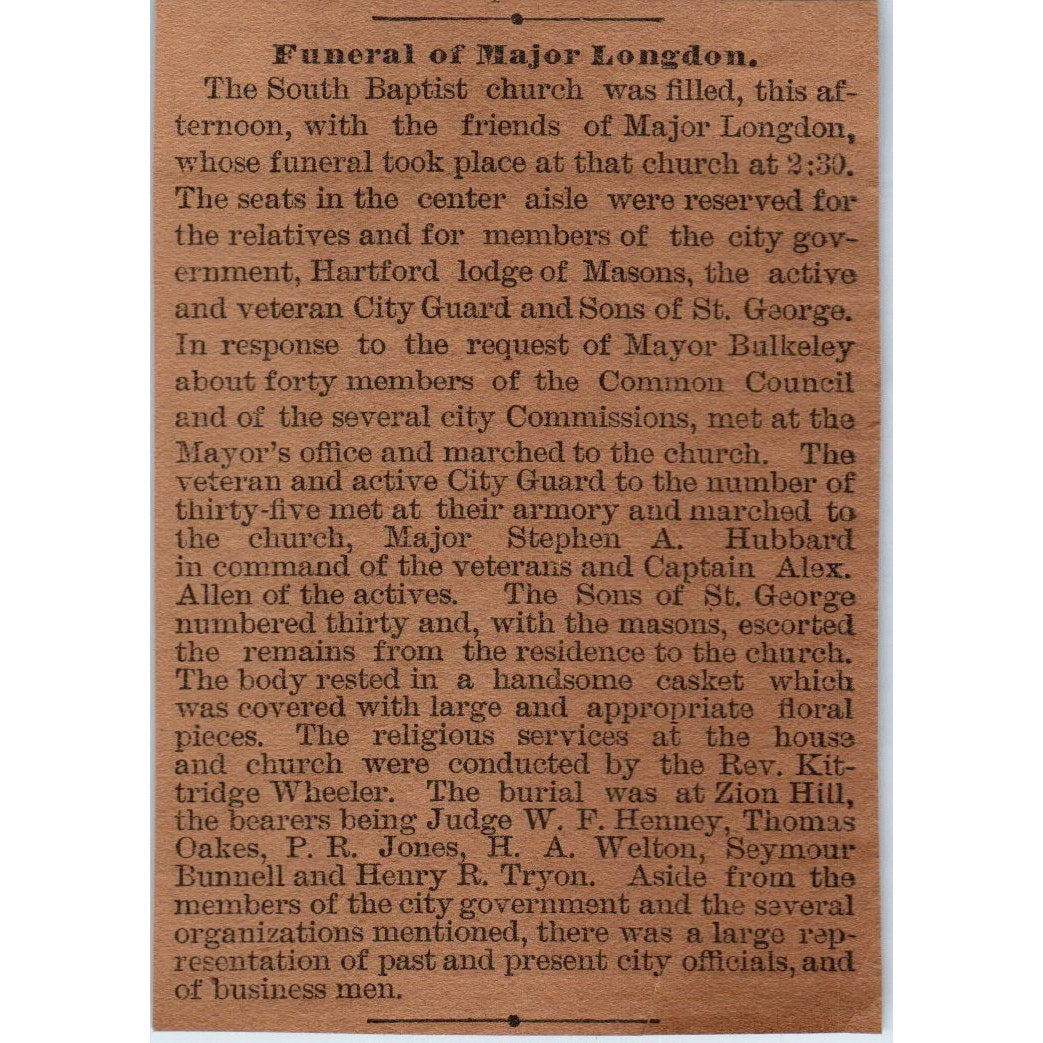 Funeral of Major Longdon.

The South Baptist church was filled, this afternoon, with the friends of Major Longdon, whose funeral took place at that church at 2:30. The seats in the center aisle were reserved for the relatives and for members of the city government, Hartford lodge of Masons, the active and veteran City Guard and Sons of St. George. In response to the request of Mayor Bulkeley about forty members of the Common Council and of the several city Commissions, met at the Mayor's office and marched to the church. The veteran and active City Guard to the number of thirty-five met at their armory and marched to the church, Major Stephen A. Hubbard in command of the veterans and Captain Alex. Allen of the actives. The Sons of St. George numbered thirty and, with the masons, escorted the remains from the residence to the church. The body rested in a handsome casket which was covered with large and appropriate floral pieces. The religious services at the house and church were conducted by the Rev. Kittridge Wheeler. The burial was at Zion Hill, the bearers being Judge W. F. Henney, Thomas Oakes, P. R. Jones, H. A. Welton, Seymour Bunnell and Henry R. Tryon. Aside from the members of the city government and the several organizations mentioned, there was a large representation of past and present city officials, and of business men.